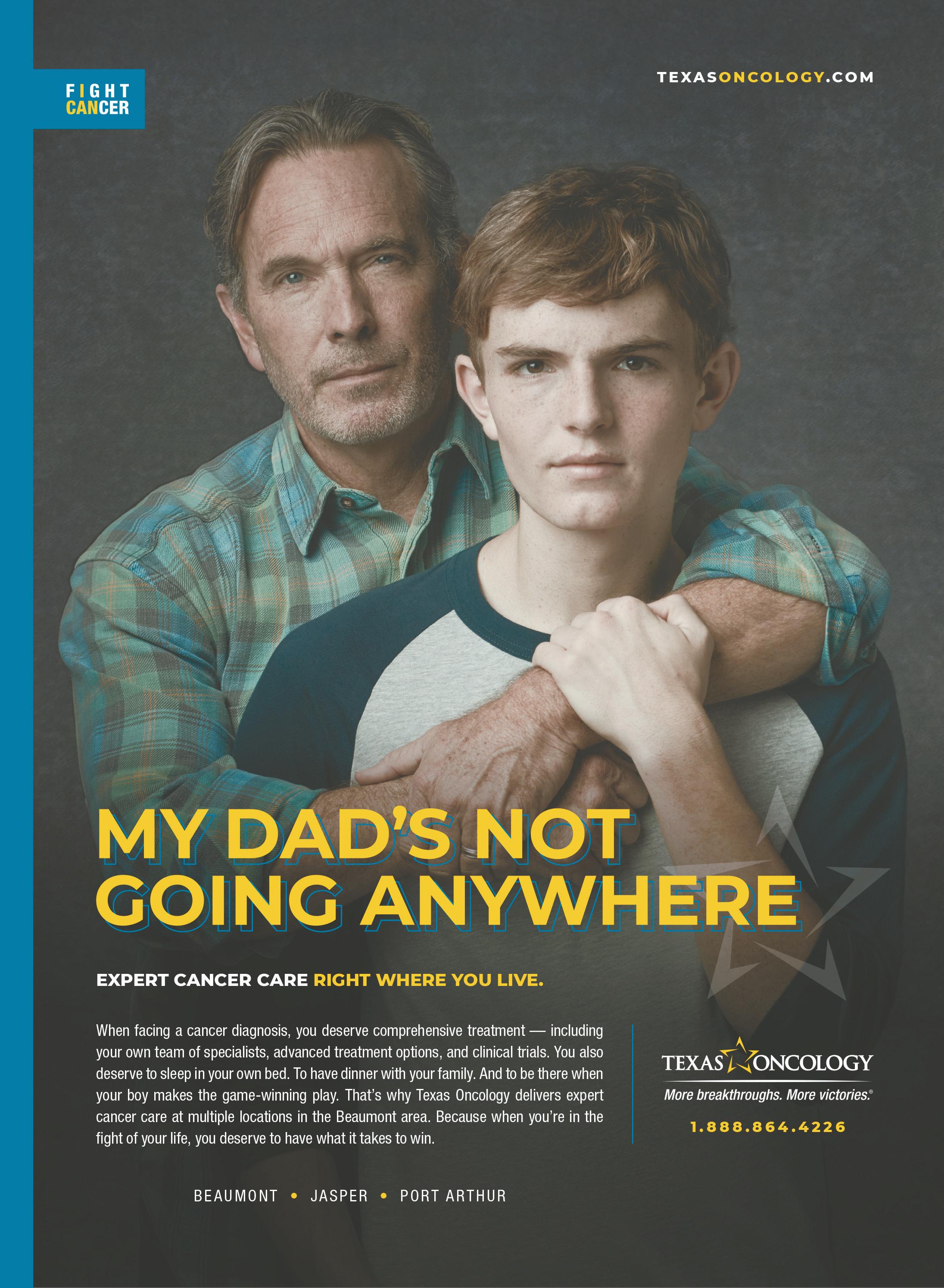 FIGHT CANCER

TEXASONCOLOGY.COM

MY DAD'S NOT GOING ANYWHERE

EXPERT CANCER CARE RIGHT WHERE YOU LIVE.

When facing a cancer diagnosis, you deserve comprehensive treatment — including your own team of specialists, advanced treatment options, and clinical trials. You also deserve to sleep in your own bed. To have dinner with your family. And to be there when your boy makes the game-winning play. That's why Texas Oncology delivers expert cancer care at multiple locations in the Beaumont area. Because when you're in the fight of your life, you deserve to have what it takes to win.

TEXAS ONCOLOGY
More breakthroughs. More victories.®
1.888.864.4226

BEAUMONT • JASPER • PORT ARTHUR